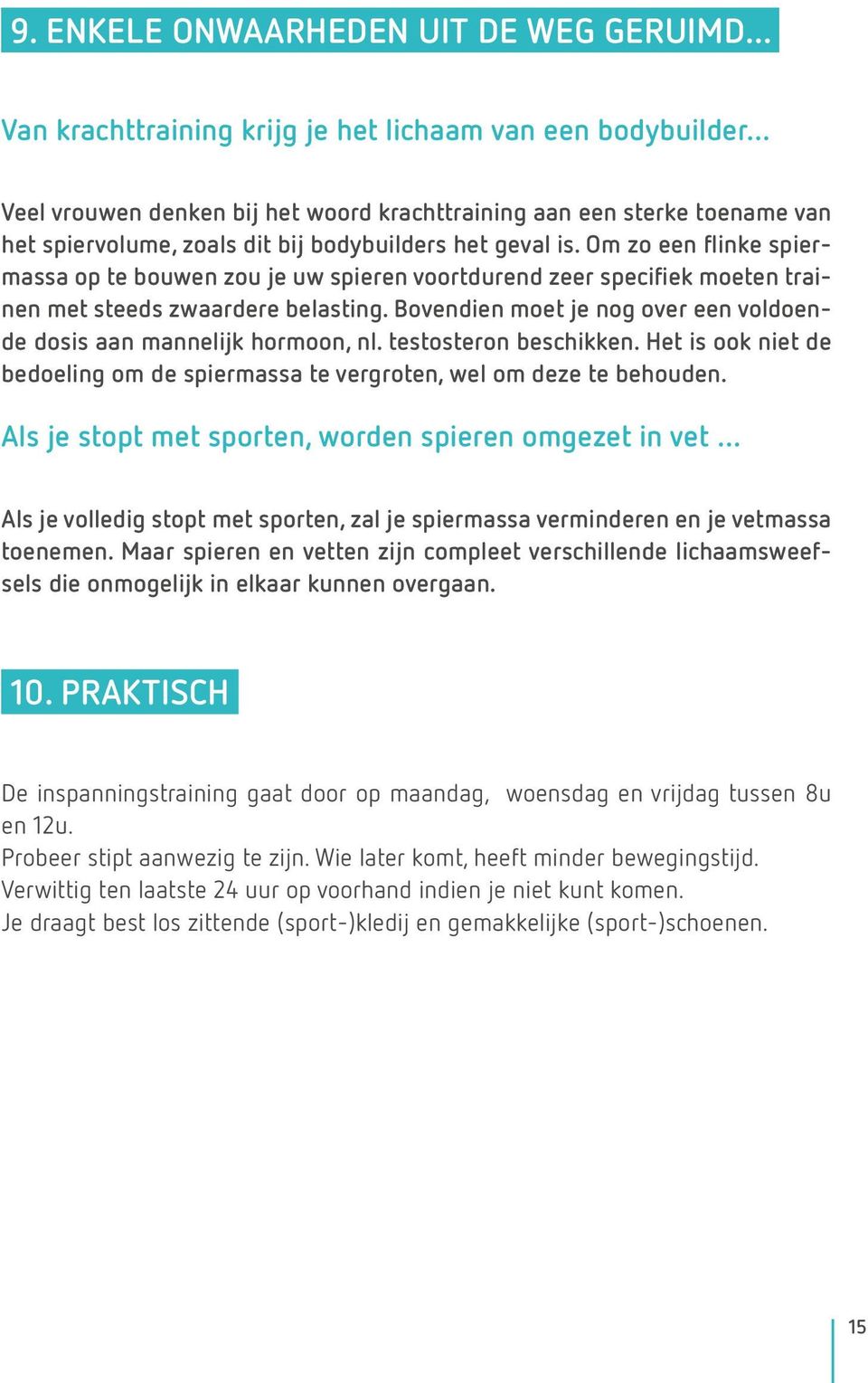 9. ENKELE ONWAARHEDEN UIT DE WEG GERUIMD...

Van krachttraining krijg je het lichaam van een bodybuilder...

Veel vrouwen denken bij het woord krachttraining aan een sterke toename van het spiervolume, zoals dit bij bodybuilders het geval is. Om zo een flinke spiermassa op te bouwen zou je uw spieren voortdurend zeer specifiek moeten trainen met steeds zwaardere belasting. Bovendien moet je nog over een voldoende dosis aan mannelijk hormoon, nl. testosteron beschikken. Het is ook niet de bedoeling om de spiermassa te vergroten, wel om deze te behouden.

Als je stopt met sporten, worden spieren omgezet in vet ...

Als je volledig stopt met sporten, zal je spiermassa verminderen en je vetmassa toenemen. Maar spieren en vetten zijn compleet verschillende lichaamsweefsels die onmogelijk in elkaar kunnen overgaan.

10. PRAKTISCH

De inspanningstraining gaat door op maandag, woensdag en vrijdag tussen 8u en 12u.
Probeer stipt aanwezig te zijn. Wie later komt, heeft minder bewegingstijd.
Verwittig ten laatste 24 uur op voorhand indien je niet kunt komen.
Je draagt best los zittende (sport-)kledij en gemakkelijke (sport-)schoenen.

15